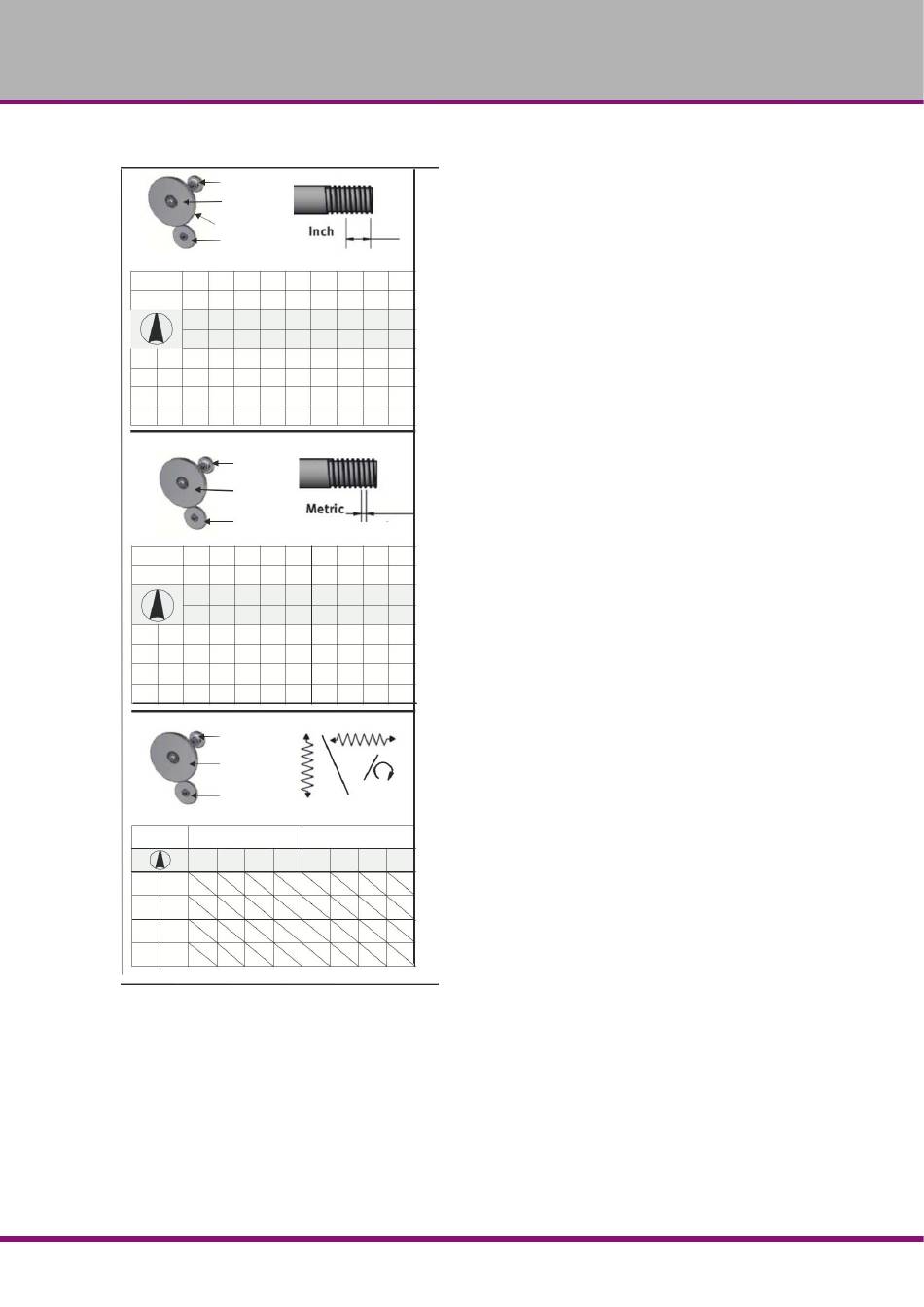 Inch

Metric